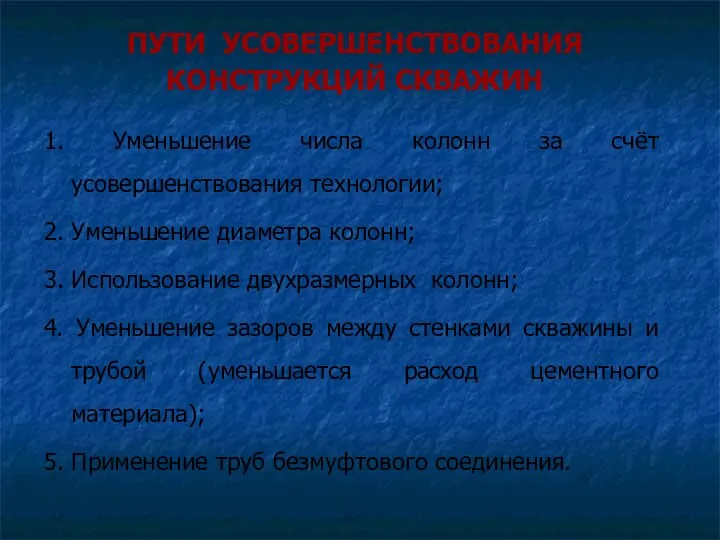 ПУТИ УСОВЕРШЕНСТВОВАНИЯ КОНСТРУКЦИЙ СКВАЖИН

1. Уменьшение числа колонн за счёт усовершенствования технологии;

2. Уменьшение диаметра колонн;

3. Использование двухразмерных колонн;

4. Уменьшение зазоров между стенками скважины и трубой (уменьшается расход цементного материала);

5. Применение труб безмуфтового соединения.